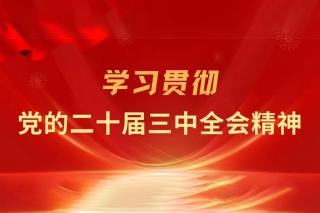 学习贯彻
党的二十届三中全会精神